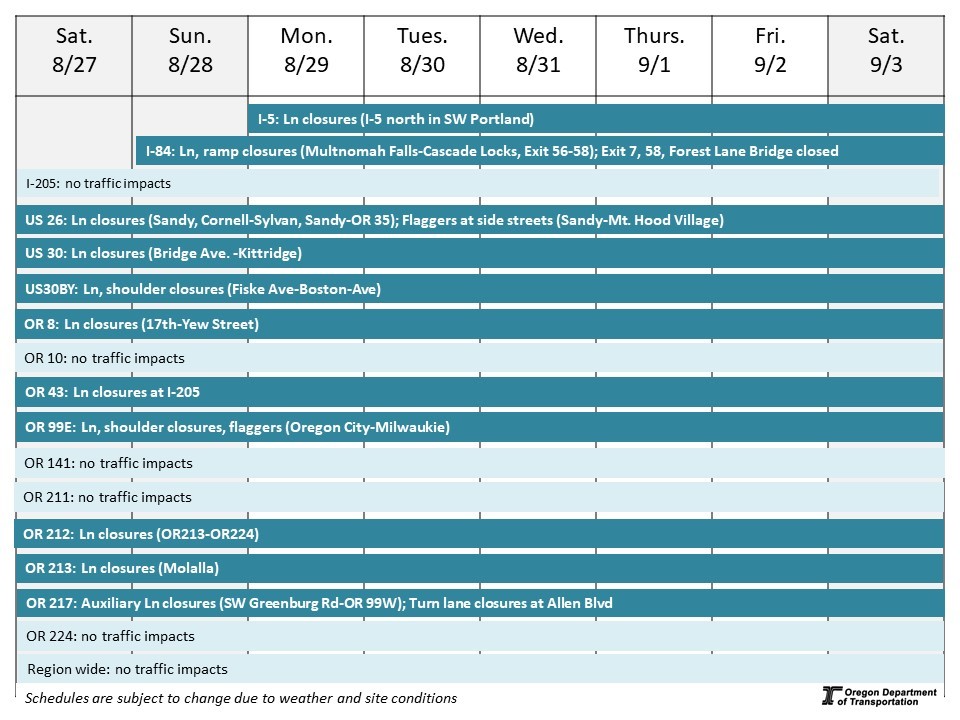 | Sat. 8/27 | Sun. 8/28 | Mon. 8/29 | Tues. 8/30 | Wed. 8/31 | Thurs. 9/1 | Fri. 9/2 | Sat. 9/3 |
|---|---|---|---|---|---|---|---|

I-5: Ln closures (I-5 north in SW Portland)

I-84: Ln, ramp closures (Multnomah Falls-Cascade Locks, Exit 56-58); Exit 7, 58, Forest Lane Bridge closed

I-205: no traffic impacts

US 26: Ln closures (Sandy, Cornell-Sylvan, Sandy-OR 35); Flaggers at side streets (Sandy-Mt. Hood Village)

US 30: Ln closures (Bridge Ave. -Kittridge)

US30BY: Ln, shoulder closures (Fiske Ave-Boston-Ave)

OR 8: Ln closures (17th-Yew Street)

OR 10: no traffic impacts

OR 43: Ln closures at I-205

OR 99E: Ln, shoulder closures, flaggers (Oregon City-Milwaukie)

OR 141: no traffic impacts

OR 211: no traffic impacts

OR 212: Ln closures (OR213-OR224)

OR 213: Ln closures (Molalla)

OR 217: Auxiliary Ln closures (SW Greenburg Rd-OR 99W); Turn lane closures at Allen Blvd

OR 224: no traffic impacts

Region wide: no traffic impacts

Schedules are subject to change due to weather and site conditions

Oregon Department of Transportation